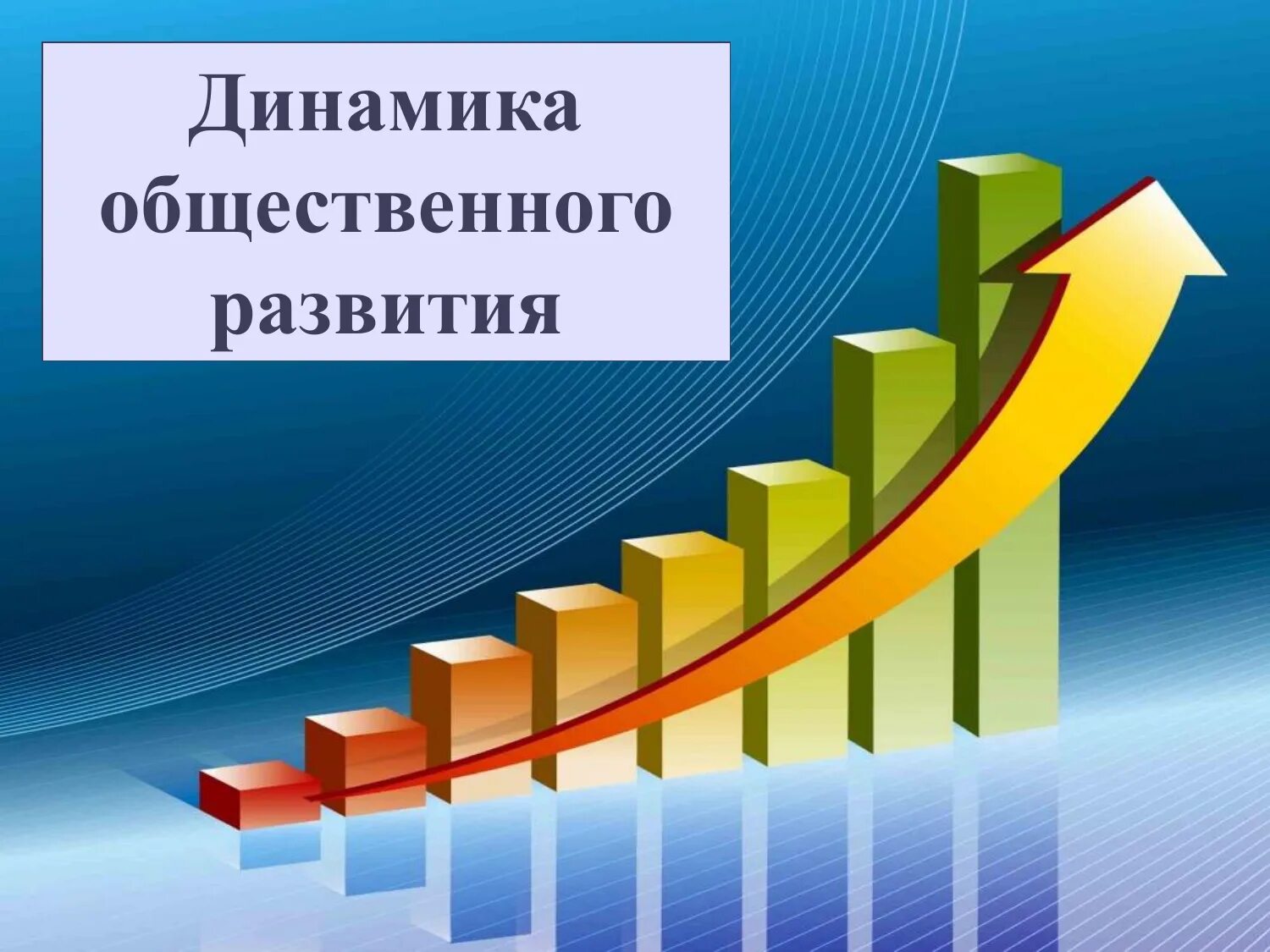 Динамика общественного развития